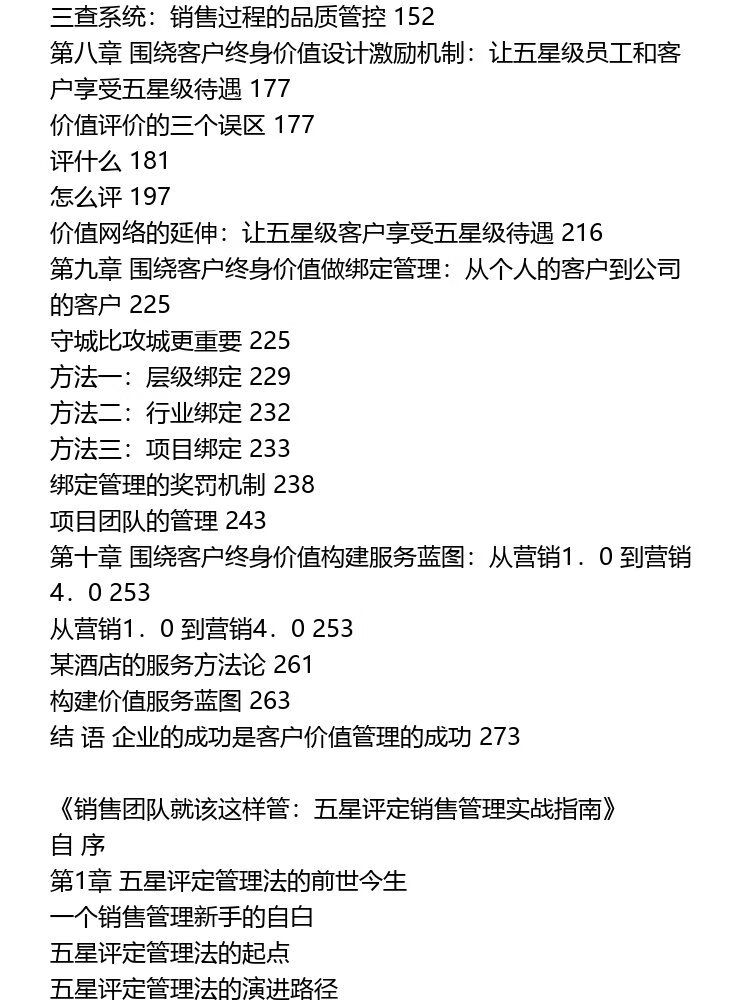 三查系统：销售过程的品质管控 152
第八章 围绕客户终身价值设计激励机制：让五星级员工和客户享受五星级待遇 177
价值评价的三个误区 177
评什么 181
怎么评 197
价值网络的延伸：让五星级客户享受五星级待遇 216
第九章 围绕客户终身价值做绑定管理：从个人的客户到公司的客户 225
守城比攻城更重要 225
方法一：层级绑定 229
方法二：行业绑定 232
方法三：项目绑定 233
绑定管理的奖罚机制 238
项目团队的管理 243
第十章 围绕客户终身价值构建服务蓝图：从营销1．0 到营销4．0 253
从营销1．0 到营销4．0 253
某酒店的服务方法论 261
构建价值服务蓝图 263
结 语 企业的成功是客户价值管理的成功 273

《销售团队就该这样管：五星评定销售管理实战指南》
自 序
第1章 五星评定管理法的前世今生
一个销售管理新手的自白
五星评定管理法的起点
五星评定管理法的演进路径